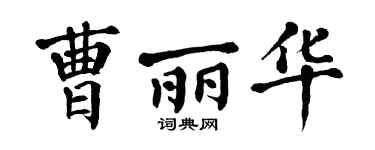 曹丽华

词典网